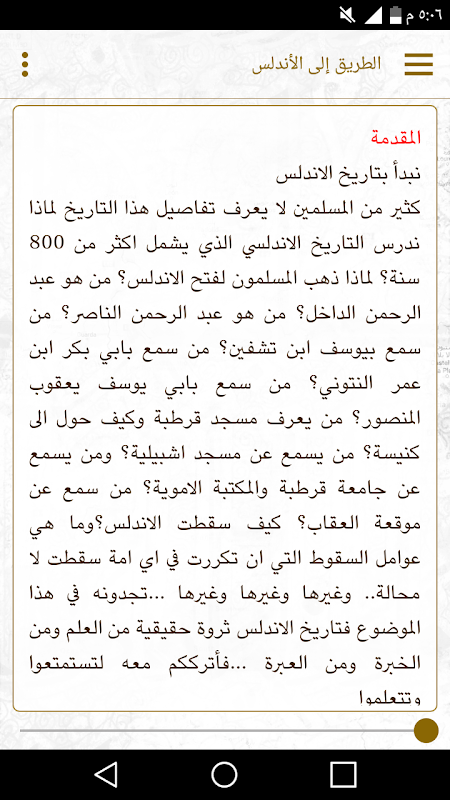 ٥:٠٦ م

الطريق إلى الأندلس

المقدمة
نبدأ بتاريخ الاندلس
كثير من المسلمين لا يعرف تفاصيل هذا التاريخ لماذا ندرس التاريخ الاندلسي الذي يشمل اكثر من 800 سنة؟ لماذا ذهب المسلمون لفتح الاندلس؟ من هو عبد الرحمن الداخل؟ من هو عبد الرحمن الناصر؟ من سمع بيوسف ابن تشفين؟ من سمع بابي بكر ابن عمر النتوني؟ من سمع بابي يوسف يعقوب المنصور؟ من يعرف مسجد قرطبة وكيف حول الى كنيسة؟ من يسمع عن مسجد اشبيلية؟ ومن يسمع عن جامعة قرطبة والمكتبة الاموية؟ من سمع عن موقعة العقاب؟ كيف سقطت الاندلس؟وما هي عوامل السقوط التي ان تكررت في اي امة سقطت لا محالة.. وغيرها وغيرها وغيرها ...تجدونه في هذا الموضوع فتاريخ الاندلس ثروة حقيقية من العلم ومن الخبرة ومن العبرة ...فأترككم معه لتستمتعوا وتتعلموا